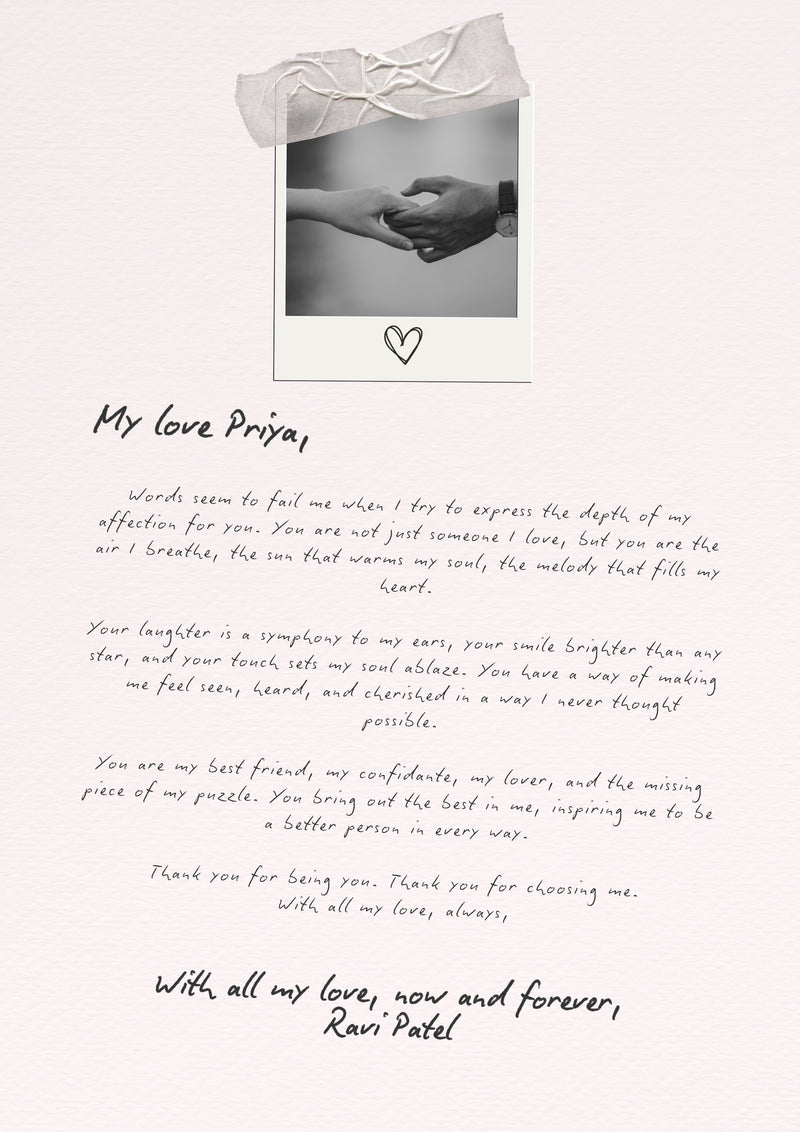 My love Priya,

Words seem to fail me when I try to express the depth of my affection for you. You are not just someone I love, but you are the air I breathe, the sun that warms my soul, the melody that fills my heart.

Your laughter is a symphony to my ears, your smile brighter than any star, and your touch sets my soul ablaze. You have a way of making me feel seen, heard, and cherished in a way I never thought possible.

You are my best friend, my confidante, my lover, and the missing piece of my puzzle. You bring out the best in me, inspiring me to be a better person in every way.

Thank you for being you. Thank you for choosing me.
With all my love, always,

With all my love, now and forever,
Ravi Patel